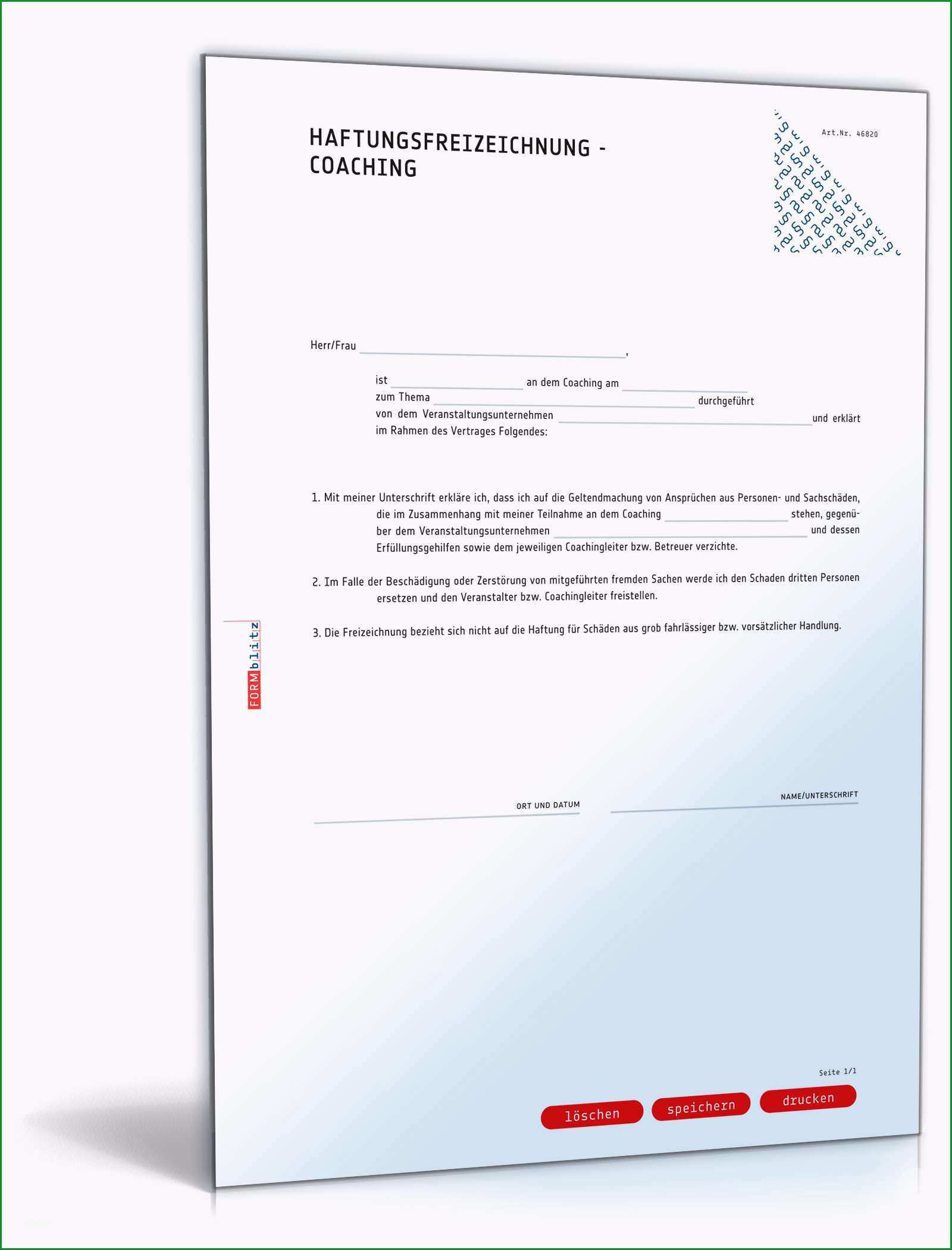 HAFTUNGSFREIZEICHNUNG - COACHING

Art.Nr. 46820

Herr/Frau ______________________,

ist ____________ an dem Coaching am ____________
zum Thema ______________________ durchgeführt
von dem Veranstaltungsunternehmen ______________________ und erklärt
im Rahmen des Vertrages Folgendes:

1. Mit meiner Unterschrift erkläre ich, dass ich auf die Geltendmachung von Ansprüchen aus Personen- und Sachschäden, die im Zusammenhang mit meiner Teilnahme an dem Coaching ____________ stehen, gegenüber dem Veranstaltungsunternehmen ______________________ und dessen Erfüllungsgehilfen sowie dem jeweiligen Coachingleiter bzw. Betreuer verzichte.

2. Im Falle der Beschädigung oder Zerstörung von mitgeführten fremden Sachen werde ich den Schaden dritten Personen ersetzen und den Veranstalter bzw. Coachingleiter freistellen.

3. Die Freizeichnung bezieht sich nicht auf die Haftung für Schäden aus grob fahrlässiger bzw. vorsätzlicher Handlung.

FORMblitz

ORT UND DATUM

NAME/UNTERSCHRIFT

Seite 1/1

löschen speichern drucken